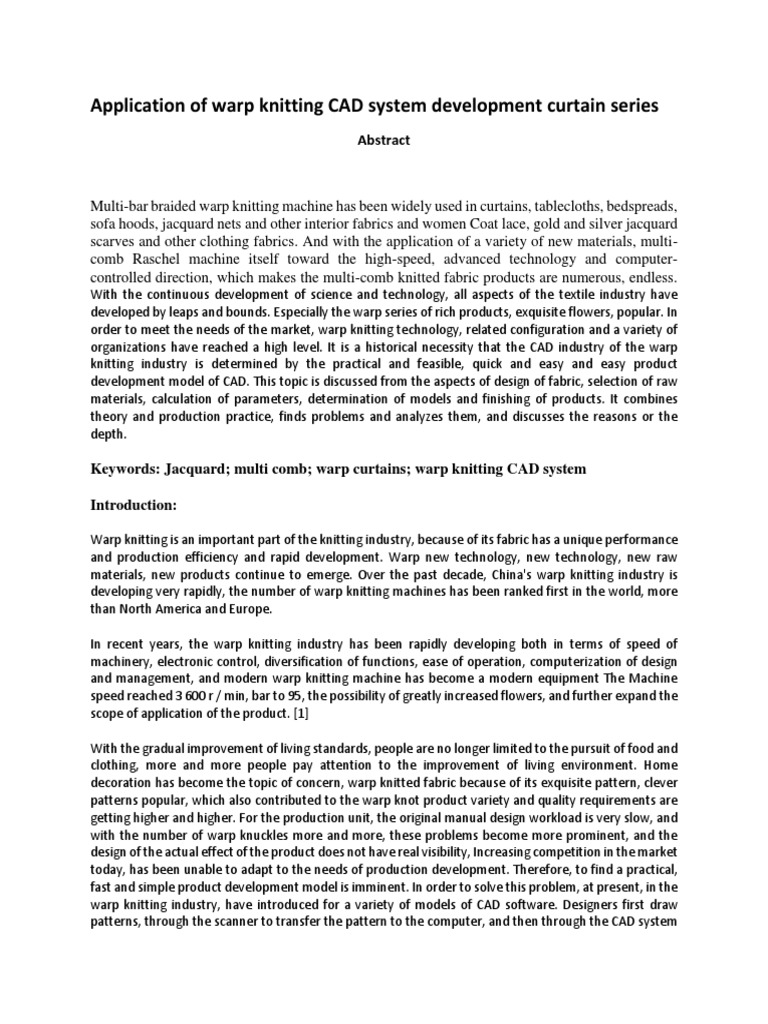 Application of warp knitting CAD system development curtain series

Abstract

Multi-bar braided warp knitting machine has been widely used in curtains, tablecloths, bedspreads, sofa hoods, jacquard nets and other interior fabrics and women Coat lace, gold and silver jacquard scarves and other clothing fabrics. And with the application of a variety of new materials, multi-comb Raschel machine itself toward the high-speed, advanced technology and computer-controlled direction, which makes the multi-comb knitted fabric products are numerous, endless. With the continuous development of science and technology, all aspects of the textile industry have developed by leaps and bounds. Especially the warp series of rich products, exquisite flowers, popular. In order to meet the needs of the market, warp knitting technology, related configuration and a variety of organizations have reached a high level. It is a historical necessity that the CAD industry of the warp knitting industry is determined by the practical and feasible, quick and easy and easy product development model of CAD. This topic is discussed from the aspects of design of fabric, selection of raw materials, calculation of parameters, determination of models and finishing of products. It combines theory and production practice, finds problems and analyzes them, and discusses the reasons or the depth.

Keywords: Jacquard; multi comb; warp curtains; warp knitting CAD system

Introduction:

Warp knitting is an important part of the knitting industry, because of its fabric has a unique performance and production efficiency and rapid development. Warp new technology, new technology, new raw materials, new products continue to emerge. Over the past decade, China's warp knitting industry is developing very rapidly, the number of warp knitting machines has been ranked first in the world, more than North America and Europe.

In recent years, the warp knitting industry has been rapidly developing both in terms of speed of machinery, electronic control, diversification of functions, ease of operation, computerization of design and management, and modern warp knitting machine has become a modern equipment The Machine speed reached 3 600 r / min, bar to 95, the possibility of greatly increased flowers, and further expand the scope of application of the product. [1]

With the gradual improvement of living standards, people are no longer limited to the pursuit of food and clothing, more and more people pay attention to the improvement of living environment. Home decoration has become the topic of concern, warp knitted fabric because of its exquisite pattern, clever patterns popular, which also contributed to the warp knot product variety and quality requirements are getting higher and higher. For the production unit, the original manual design workload is very slow, and with the number of warp knuckles more and more, these problems become more prominent, and the design of the actual effect of the product does not have real visibility, Increasing competition in the market today, has been unable to adapt to the needs of production development. Therefore, to find a practical, fast and simple product development model is imminent. In order to solve this problem, at present, in the warp knitting industry, have introduced for a variety of models of CAD software. Designers first draw patterns, through the scanner to transfer the pattern to the computer, and then through the CAD system